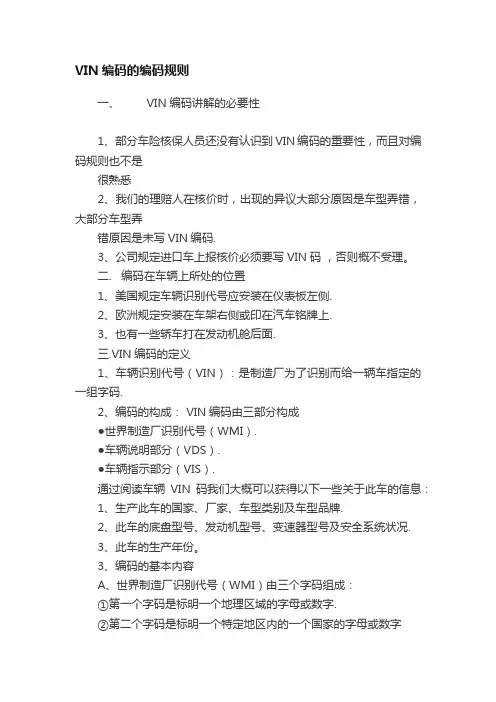 VIN 编码的编码规则

一、　VIN 编码讲解的必要性

1、部分车险核保人员还没有认识到 VIN 编码的重要性，而且对编码规则也不是
很熟悉
2、我们的理赔人在核价时，出现的异议大部分原因是车型弄错，大部分车型弄
错原因是未写 VIN 编码.
3、公司规定进口车上报核价必须要写 VIN 码 ，否则概不受理。
二. 编码在车辆上所处的位置
1、美国规定车辆识别代号应安装在仪表板左侧.
2、欧洲规定安装在车架右侧或印在汽车铭牌上.
3、也有一些轿车打在发动机舱后面.
三.VIN 编码的定义
1、车辆识别代号（VIN）：是制造厂为了识别而给一辆车指定的一组字码.
2、编码的构成： VIN 编码由三部分构成
●世界制造厂识别代号（WMI）.
●车辆说明部分（VDS）.
●车辆指示部分（VIS）.
通过阅读车辆 VIN 码我们大概可以获得以下一些关于此车的信息：
1、生产此车的国家、厂家、车型类别及车型品牌.
2、此车的底盘型号、发动机型号、变速器型号及安全系统状况.
3、此车的生产年份。
3、编码的基本内容
A、世界制造厂识别代号（WMI）由三个字码组成：
①第一个字码是标明一个地理区域的字母或数字.
②第二个字码是标明一个特定地区内的一个国家的字母或数字